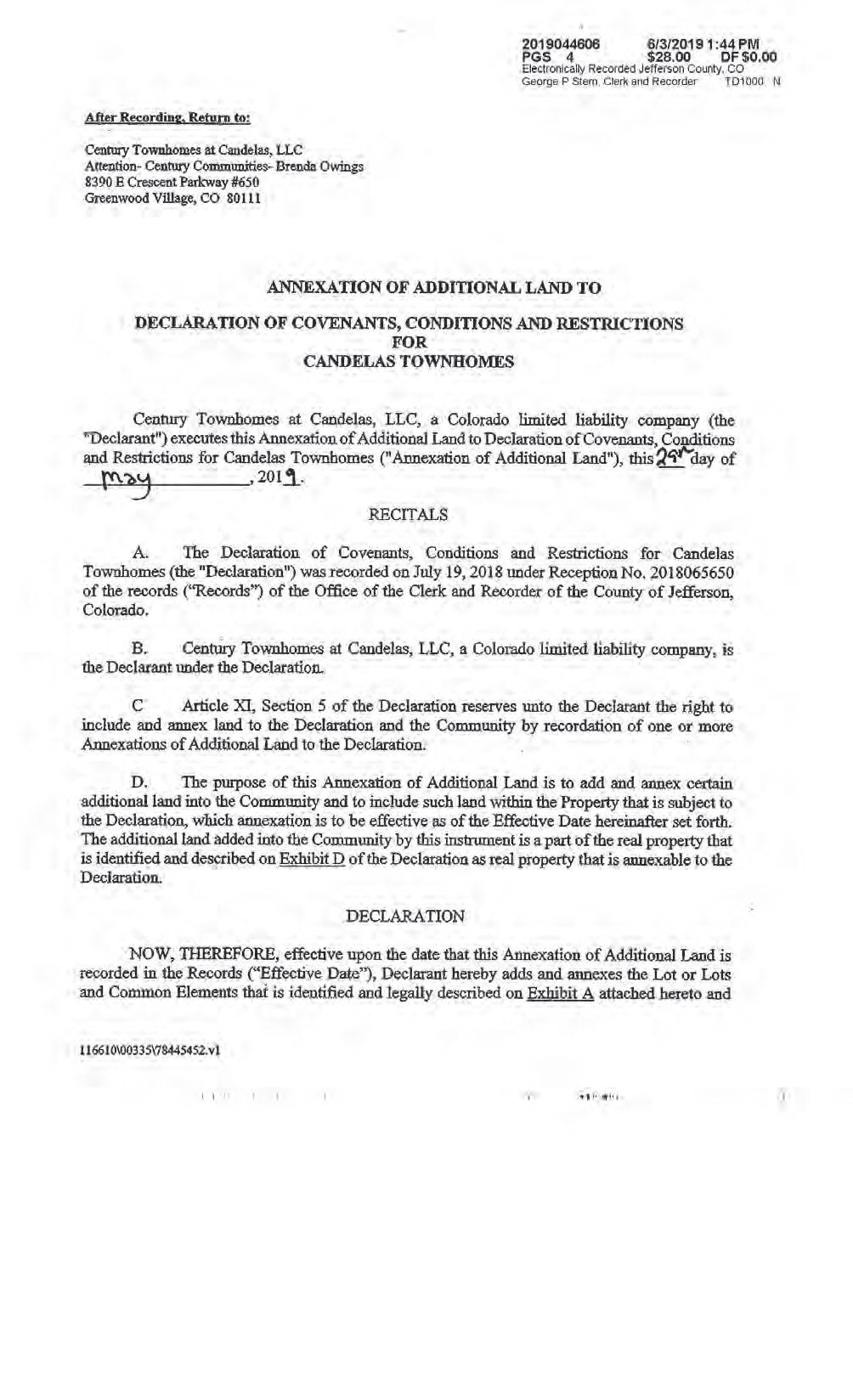 2019044606 6/3/2019 1:44 PM
PGS 4 $28.00 DF $0.00
Electronically Recorded Jefferson County, CO
George P Stern, Clerk and Recorder TD1000 N

After Recording, Return to:

Century Townhomes at Candelas, LLC
Attention- Century Communities- Brenda Owings
8390 E Crescent Parkway #650
Greenwood Village, CO 80111

ANNEXATION OF ADDITIONAL LAND TO

DECLARATION OF COVENANTS, CONDITIONS AND RESTRICTIONS
FOR
CANDELAS TOWNHOMES

Century Townhomes at Candelas, LLC, a Colorado limited liability company (the "Declarant") executes this Annexation of Additional Land to Declaration of Covenants, Conditions and Restrictions for Candelas Townhomes ("Annexation of Additional Land"), this 29th day of May, 2019.

RECITALS

A. The Declaration of Covenants, Conditions and Restrictions for Candelas Townhomes (the "Declaration") was recorded on July 19, 2018 under Reception No. 2018065650 of the records ("Records") of the Office of the Clerk and Recorder of the County of Jefferson, Colorado.

B. Century Townhomes at Candelas, LLC, a Colorado limited liability company, is the Declarant under the Declaration.

C Article XI, Section 5 of the Declaration reserves unto the Declarant the right to include and annex land to the Declaration and the Community by recordation of one or more Annexations of Additional Land to the Declaration.

D. The purpose of this Annexation of Additional Land is to add and annex certain additional land into the Community and to include such land within the Property that is subject to the Declaration, which annexation is to be effective as of the Effective Date hereinafter set forth. The additional land added into the Community by this instrument is a part of the real property that is identified and described on Exhibit D of the Declaration as real property that is annexable to the Declaration.

DECLARATION

NOW, THEREFORE, effective upon the date that this Annexation of Additional Land is recorded in the Records ("Effective Date"), Declarant hereby adds and annexes the Lot or Lots and Common Elements that is identified and legally described on Exhibit A attached hereto and

116610\00335\78445452.v1